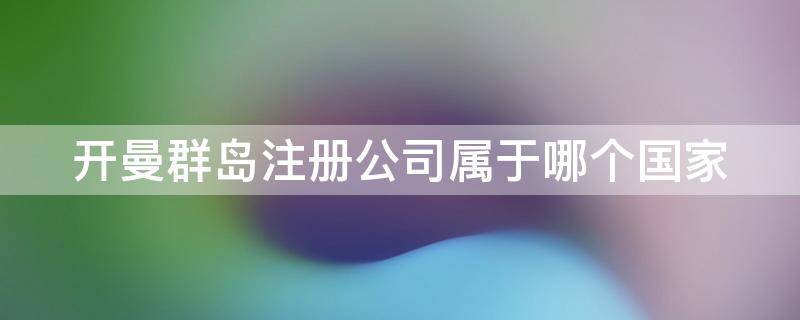 开曼群岛注册公司属于哪个国家